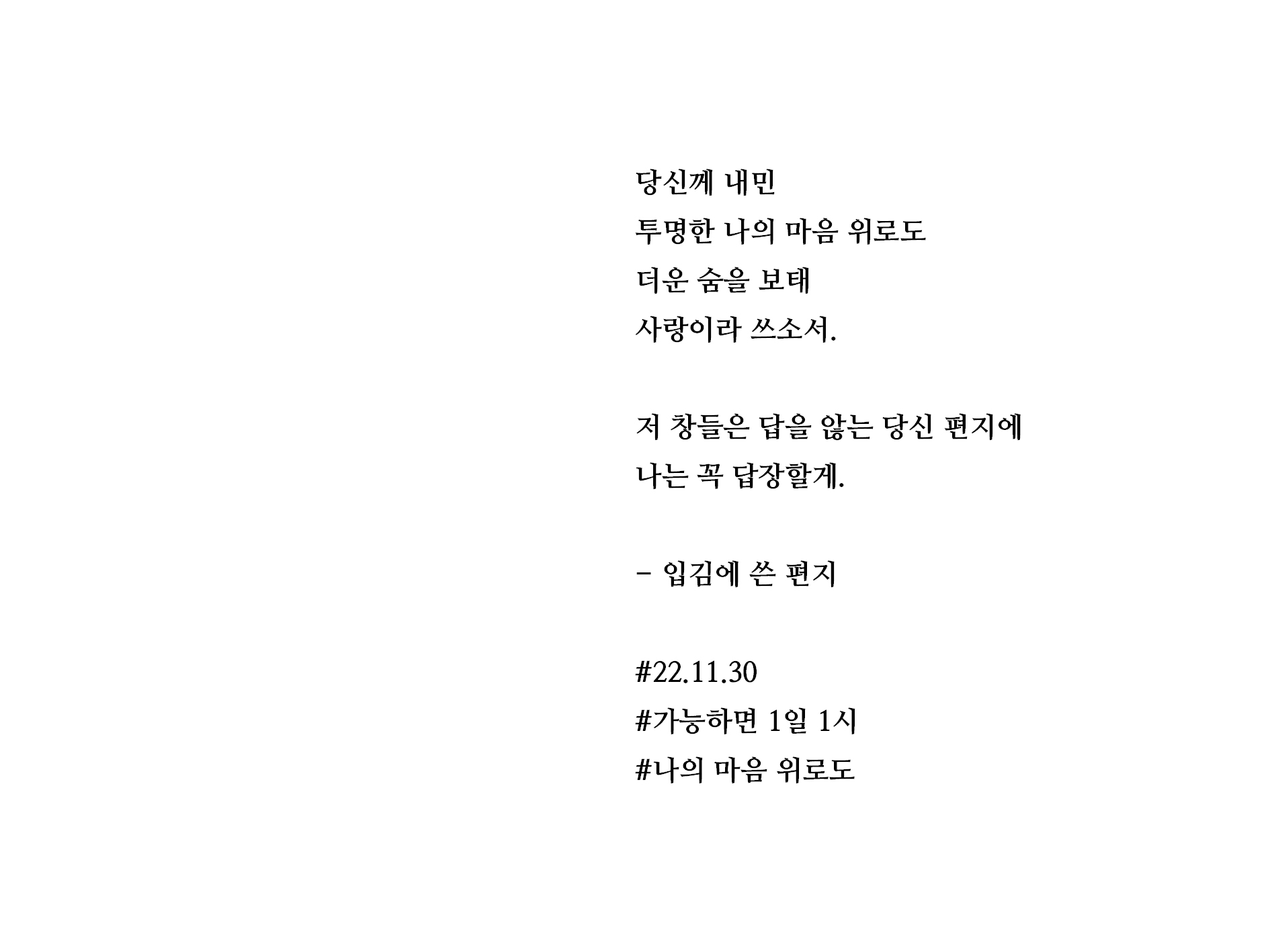 당신께 내민
투명한 나의 마음 위로도
더운 숨을 보태
사랑이라 쓰소서.

저 창들은 답을 않는 당신 편지에
나는 꼭 답장할게.

- 입김에 쓴 편지

#22.11.30
#가능하면 1일 1시
#나의 마음 위로도